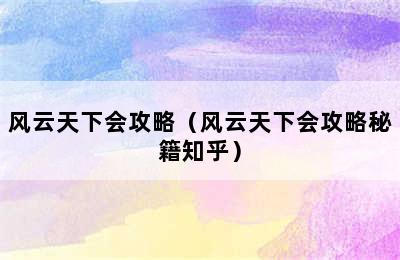 风云天下会攻略（风云天下会攻略秘籍知乎）